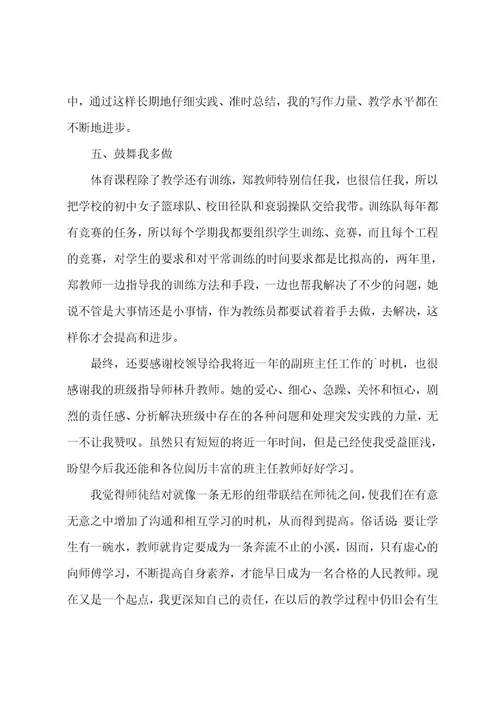 中，通过这样长期地仔细实践、准时总结，我的写作力量、教学水平都在不断地进步。

五、鼓舞我多做

体育课程除了教学还有训练，郑教师特别信任我，也很信任我，所以把学校的初中女子篮球队、校田径队和衰弱操队交给我带。训练队每年都有竞赛的任务，所以每个学期我都要组织学生训练、竞赛，而且每个工程的竞赛，对学生的要求和对平常训练的时间要求都是比拟高的，两年里，郑教师一边指导我的训练方法和手段，一边也帮我解决了不少的问题，她说不管是大事情还是小事情，作为教练员都要试着着手去做，去解决，这样你才会提高和进步。

最终，还要感谢校领导给我将近一年的副班主任工作的`时机，也很感谢我的班级指导师林升教师。她的爱心、细心、急躁、关怀和恒心，剧烈的责任感、分析解决班级中存在的各种问题和处理突发实践的力量，无一不让我赞叹。虽然只有短短的将近一年时间，但是已经使我受益匪浅，盼望今后我还能和各位阅历丰富的班主任教师好好学习。

我觉得师徒结对就像一条无形的纽带联结在师徒之间，使我们在有意无意之中增加了沟通和相互学习的时机，从而得到提高。俗话说：要让学生有一碗水，教师就肯定要成为一条奔流不止的小溪，因而，只有虚心的向师傅学习，不断提高自身素养，才能早日成为一名合格的人民教师。现在又是一个起点，我更深知自己的责任，在以后的教学过程中仍旧会有生